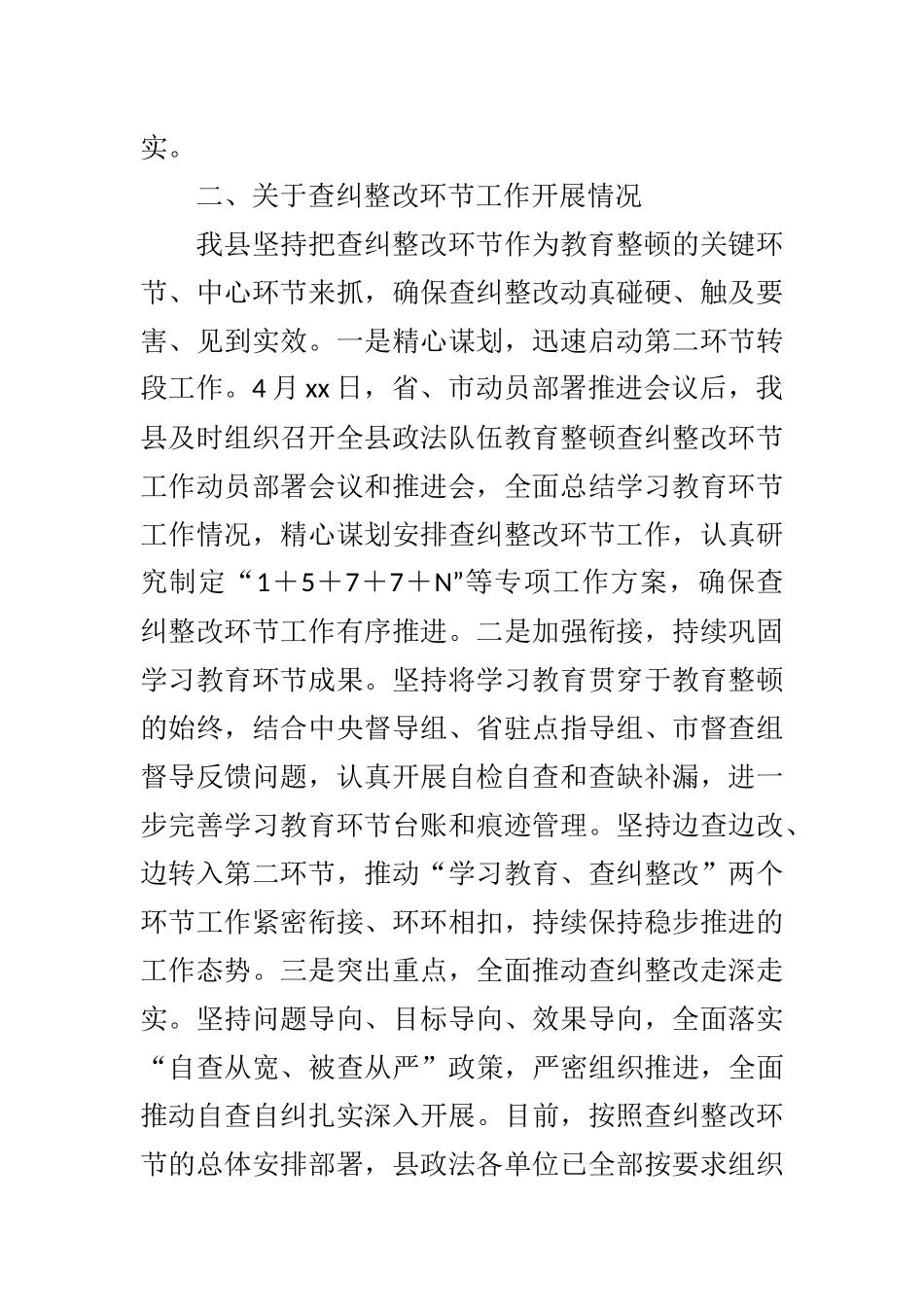 实。

二、关于查纠整改环节工作开展情况

我县坚持把查纠整改环节作为教育整顿的关键环节、中心环节来抓，确保查纠整改动真碰硬、触及要害、见到实效。一是精心谋划，迅速启动第二环节转段工作。4月xx日，省、市动员部署推进会议后，我县及时组织召开全县政法队伍教育整顿查纠整改环节工作动员部署会议和推进会，全面总结学习教育环节工作情况，精心谋划安排查纠整改环节工作，认真研究制定“1＋5＋7＋7＋N”等专项工作方案，确保查纠整改环节工作有序推进。二是加强衔接，持续巩固学习教育环节成果。坚持将学习教育贯穿于教育整顿的始终，结合中央督导组、省驻点指导组、市督查组督导反馈问题，认真开展自检自查和查缺补漏，进一步完善学习教育环节台账和痕迹管理。坚持边查边改、边转入第二环节，推动“学习教育、查纠整改”两个环节工作紧密衔接、环环相扣，持续保持稳步推进的工作态势。三是突出重点，全面推动查纠整改走深走实。坚持问题导向、目标导向、效果导向，全面落实“自查从宽、被查从严”政策，严密组织推进，全面推动自查自纠扎实深入开展。目前，按照查纠整改环节的总体安排部署，县政法各单位已全部按要求组织